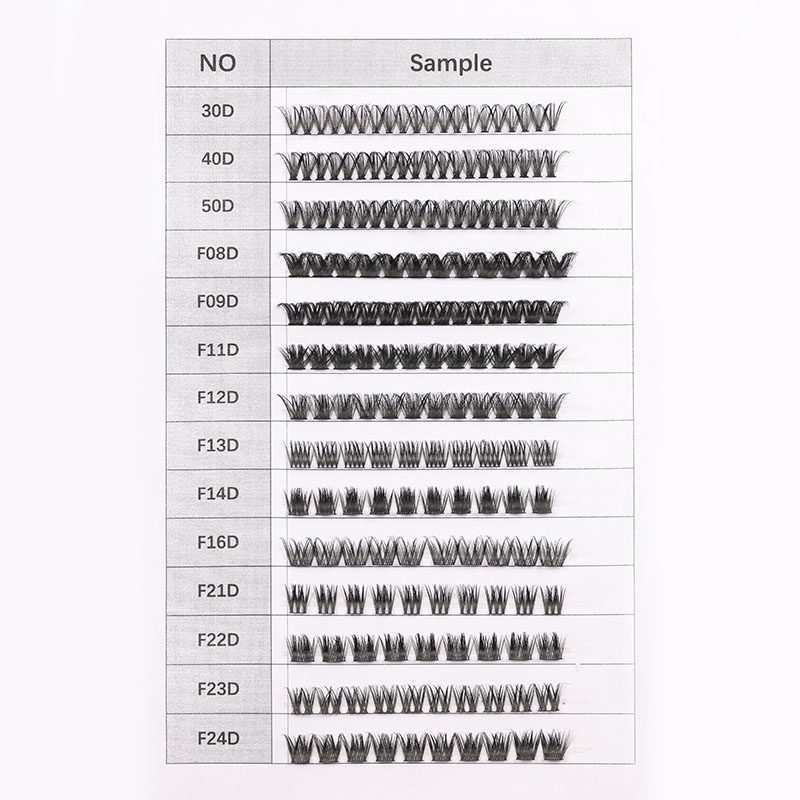 | NO | Sample |
|---|---|
| 30D | |
| 40D | |
| 50D | |
| F08D | |
| F09D | |
| F11D | |
| F12D | |
| F13D | |
| F14D | |
| F16D | |
| F21D | |
| F22D | |
| F23D | |
| F24D | |